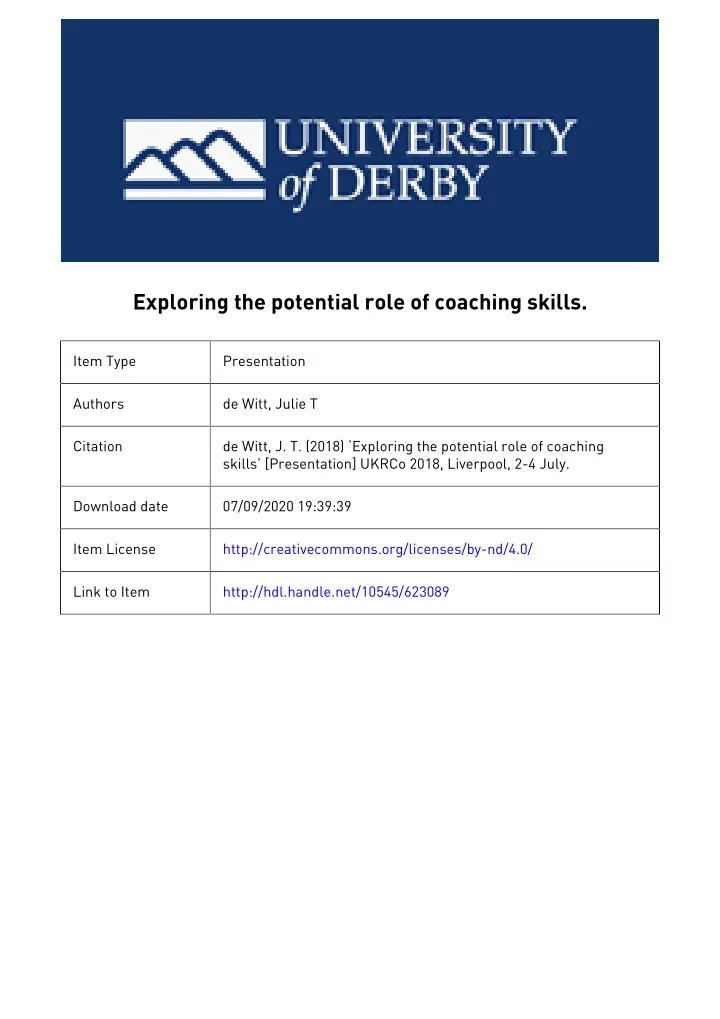 UNIVERSITY of DERBY

Exploring the potential role of coaching skills.

| Item Type | Presentation |
|---|---|
| Authors | de Witt, Julie T |
| Citation | de Witt, J. T. (2018) 'Exploring the potential role of coaching skills' [Presentation] UKRCo 2018, Liverpool, 2-4 July. |
| Download date | 07/09/2020 19:39:39 |
| Item License | http://creativecommons.org/licenses/by-nd/4.0/ |
| Link to Item | http://hdl.handle.net/10545/623089 |